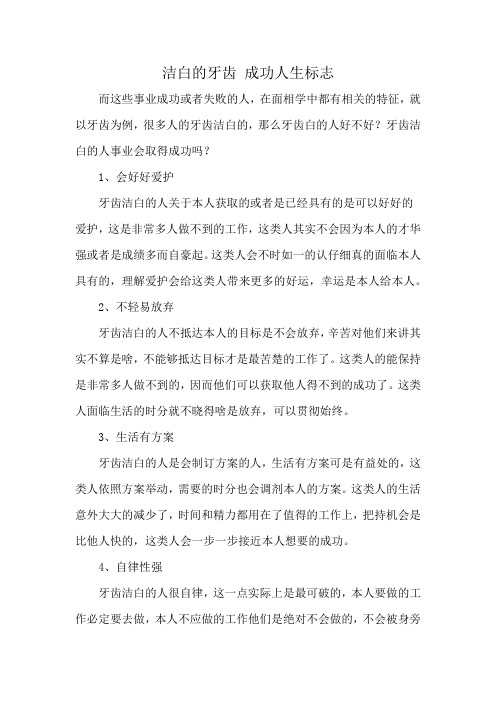 洁白的牙齿 成功人生标志

而这些事业成功或者失败的人，在面相学中都有相关的特征，就以牙齿为例，很多人的牙齿洁白的，那么牙齿白的人好不好？牙齿洁白的人事业会取得成功吗？

1、会好好爱护

牙齿洁白的人关于本人获取的或者是已经具有的是可以好好的爱护，这是非常多人做不到的工作，这类人其实不会因为本人的才华强或者是成绩多而自豪起。这类人会不时如一的认仔细真的面临本人具有的，理解爱护会给这类人带来更多的好运，幸运是本人给本人。

2、不轻易放弃

牙齿洁白的人不抵达本人的目标是不会放弃，辛苦对他们来讲其实不算是啥，不能够抵达目标才是最苦楚的工作了。这类人的能保持是非常多人做不到的，因而他们可以获取他人得不到的成功了。这类人面临生活的时分就不晓得啥是放弃，可以贯彻始终。

3、生活有方案

牙齿洁白的人是会制订方案的人，生活有方案可是有益处的，这类人依照方案举动，需要的时分也会调剂本人的方案。这类人的生活意外大大的减少了，时间和精力都用在了值得的工作上，把持机会是比他人快的，这类人会一步一步接近本人想要的成功。

4、自律性强

牙齿洁白的人很自律，这一点实际上是最可破的，本人要做的工作必定要去做，本人不应做的工作他们是绝对不会做的，不会被身旁